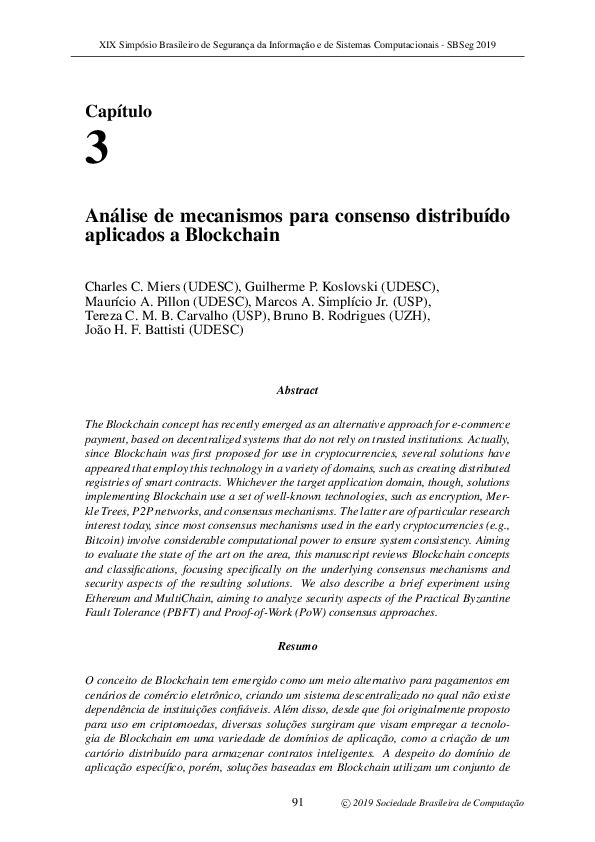 XIX Simpósio Brasileiro de Segurança da Informação e de Sistemas Computacionais - SBSeg 2019

Capítulo
3

Análise de mecanismos para consenso distribuído aplicados a Blockchain

Charles C. Miers (UDESC), Guilherme P. Koslovski (UDESC), Maurício A. Pillon (UDESC), Marcos A. Simplício Jr. (USP), Tereza C. M. B. Carvalho (USP), Bruno B. Rodrigues (UZH), João H. F. Battisti (UDESC)

Abstract

The Blockchain concept has recently emerged as an alternative approach for e-commerce payment, based on decentralized systems that do not rely on trusted institutions. Actually, since Blockchain was first proposed for use in cryptocurrencies, several solutions have appeared that employ this technology in a variety of domains, such as creating distributed registries of smart contracts. Whichever the target application domain, though, solutions implementing Blockchain use a set of well-known technologies, such as encryption, Merkle Trees, P2P networks, and consensus mechanisms. The latter are of particular research interest today, since most consensus mechanisms used in the early cryptocurrencies (e.g., Bitcoin) involve considerable computational power to ensure system consistency. Aiming to evaluate the state of the art on the area, this manuscript reviews Blockchain concepts and classifications, focusing specifically on the underlying consensus mechanisms and security aspects of the resulting solutions. We also describe a brief experiment using Ethereum and MultiChain, aiming to analyze security aspects of the Practical Byzantine Fault Tolerance (PBFT) and Proof-of-Work (PoW) consensus approaches.

Resumo

O conceito de Blockchain tem emergido como um meio alternativo para pagamentos em cenários de comércio eletrônico, criando um sistema descentralizado no qual não existe dependência de instituições confiáveis. Além disso, desde que foi originalmente proposto para uso em criptomoedas, diversas soluções surgiram que visam empregar a tecnologia de Blockchain em uma variedade de domínios de aplicação, como a criação de um cartório distribuído para armazenar contratos inteligentes. A despeito do domínio de aplicação específico, porém, soluções baseadas em Blockchain utilizam um conjunto de

91 © 2019 Sociedade Brasileira de Computação